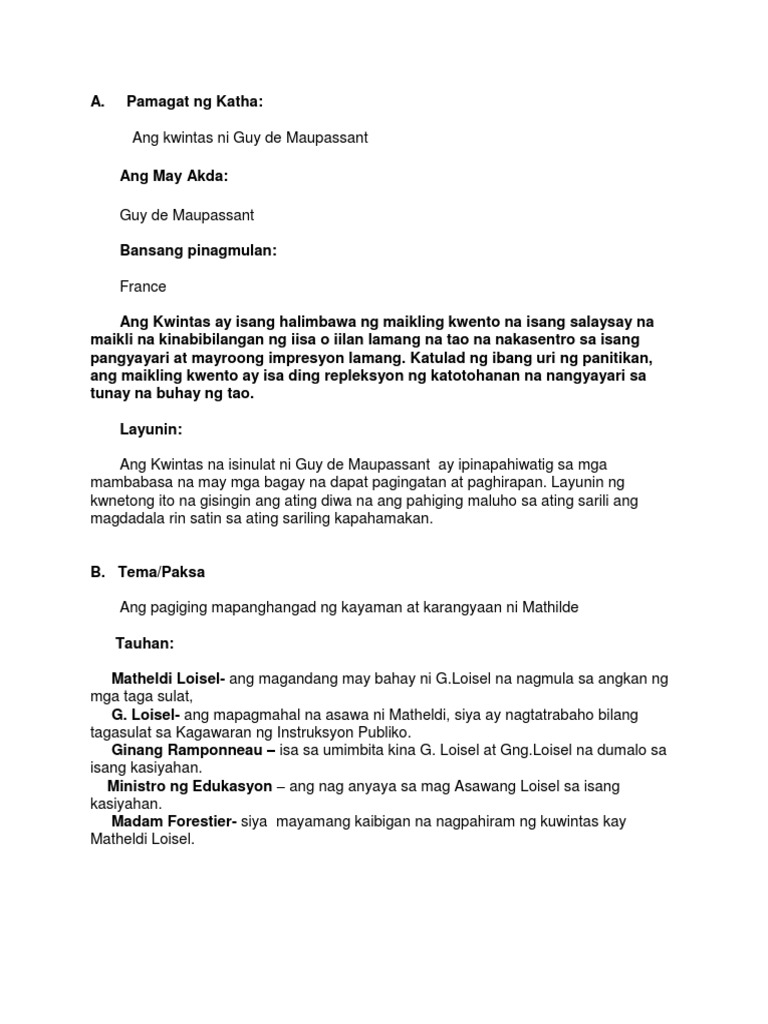 A. Pamagat ng Katha:

Ang kwintas ni Guy de Maupassant

Ang May Akda:

Guy de Maupassant

Bansang pinagmulan:

France

Ang Kwintas ay isang halimbawa ng maikling kwento na isang salaysay na maikli na kinabibilangan ng iisa o iilan lamang na tao na nakasentro sa isang pangyayari at mayroong impresyon lamang. Katulad ng ibang uri ng panitikan, ang maikling kwento ay isa ding repleksyon ng katotohanan na nangyayari sa tunay na buhay ng tao.

Layunin:

Ang Kwintas na isinulat ni Guy de Maupassant ay ipinapahiwatig sa mga mambabasa na may mga bagay na dapat pagingatan at paghirapan. Layunin ng kwnetong ito na gisingin ang ating diwa na ang pahiging maluho sa ating sarili ang magdadala rin satin sa ating sariling kapahamakan.

B. Tema/Paksa

Ang pagiging mapanghangad ng kayaman at karangyaan ni Mathilde

Tauhan:

Matheldi Loisel- ang magandang may bahay ni G.Loisel na nagmula sa angkan ng mga taga sulat,
G. Loisel- ang mapagmahal na asawa ni Matheldi, siya ay nagtatrabaho bilang tagasulat sa Kagawaran ng Instruksyon Publiko.
Ginang Ramponneau – isa sa umimbita kina G. Loisel at Gng.Loisel na dumalo sa isang kasiyahan.
Ministro ng Edukasyon – ang nag anyaya sa mag Asawang Loisel sa isang kasiyahan.
Madam Forestier- siya mayamang kaibigan na nagpahiram ng kuwintas kay Matheldi Loisel.